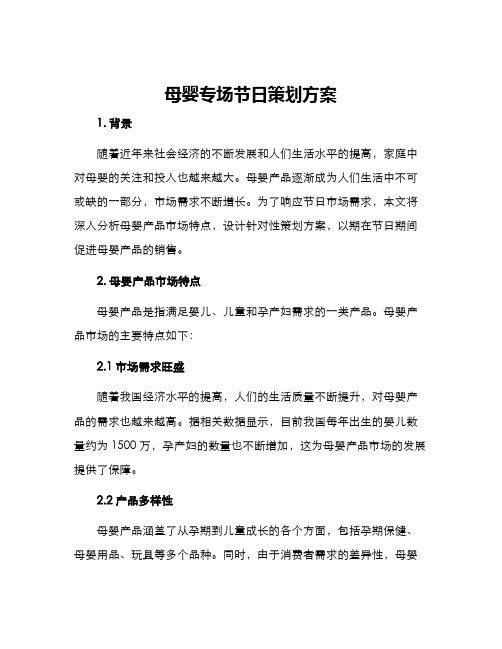 母婴专场节日策划方案

1. 背景

随着近年来社会经济的不断发展和人们生活水平的提高，家庭中对母婴的关注和投入也越来越大。母婴产品逐渐成为人们生活中不可或缺的一部分，市场需求不断增长。为了响应节日市场需求，本文将深入分析母婴产品市场特点，设计针对性策划方案，以期在节日期间促进母婴产品的销售。

2. 母婴产品市场特点

母婴产品是指满足婴儿、儿童和孕产妇需求的一类产品。母婴产品市场的主要特点如下：

2.1 市场需求旺盛

随着我国经济水平的提高，人们的生活质量不断提升，对母婴产品的需求也越来越高。据相关数据显示，目前我国每年出生的婴儿数量约为 1500 万，孕产妇的数量也不断增加，这为母婴产品市场的发展提供了保障。

2.2 产品多样性

母婴产品涵盖了从孕期到儿童成长的各个方面，包括孕期保健、母婴用品、玩具等多个品种。同时，由于消费者需求的差异性，母婴